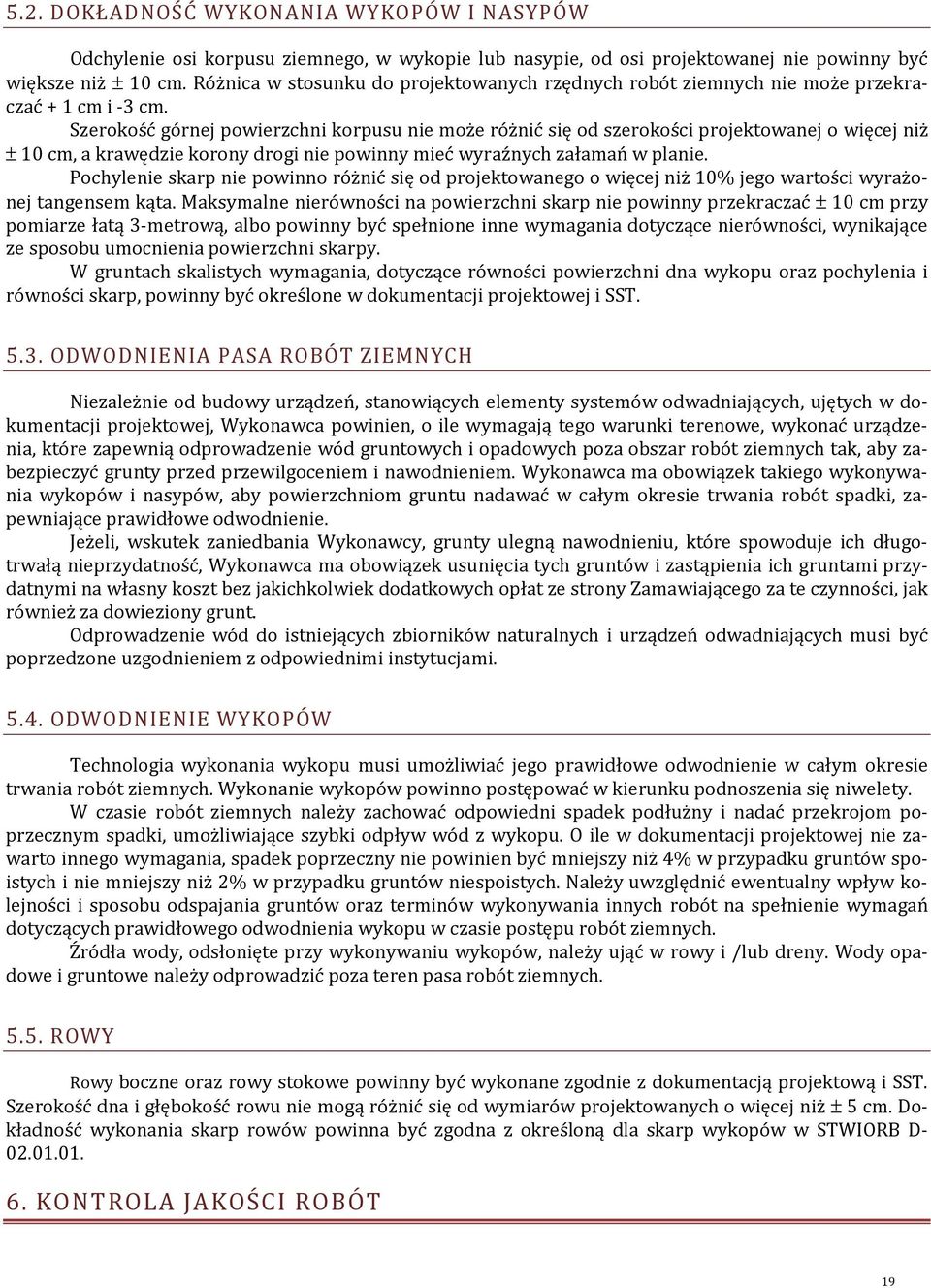 5.2. DOKŁADNOŚĆ WYKONANIA WYKOPÓW I NASYPÓW

Odchylenie osi korpusu ziemnego, w wykopie lub nasypie, od osi projektowanej nie powinny być większe niż ± 10 cm. Różnica w stosunku do projektowanych rzędnych robót ziemnych nie może przekraczać + 1 cm i -3 cm.
Szerokość górnej powierzchni korpusu nie może różnić się od szerokości projektowanej o więcej niż ± 10 cm, a krawędzie korony drogi nie powinny mieć wyraźnych załamań w planie.
Pochylenie skarp nie powinno różnić się od projektowanego o więcej niż 10% jego wartości wyrażonej tangensem kąta. Maksymalne nierówności na powierzchni skarp nie powinny przekraczać ± 10 cm przy pomiarze łatą 3-metrową, albo powinny być spełnione inne wymagania dotyczące nierówności, wynikające ze sposobu umocnienia powierzchni skarpy.
W gruntach skalistych wymagania, dotyczące równości powierzchni dna wykopu oraz pochylenia i równości skarp, powinny być określone w dokumentacji projektowej i SST.

5.3. ODWODNIENIA PASA ROBÓT ZIEMNYCH

Niezależnie od budowy urządzeń, stanowiących elementy systemów odwadniających, ujętych w dokumentacji projektowej, Wykonawca powinien, o ile wymagają tego warunki terenowe, wykonać urządzenia, które zapewnią odprowadzenie wód gruntowych i opadowych poza obszar robót ziemnych tak, aby zabezpieczyć grunty przed przewilgoceniem i nawodnieniem. Wykonawca ma obowiązek takiego wykonywania wykopów i nasypów, aby powierzchniom gruntu nadawać w całym okresie trwania robót spadki, zapewniające prawidłowe odwodnienie.
Jeżeli, wskutek zaniedbania Wykonawcy, grunty ulegną nawodnieniu, które spowoduje ich długotrwałą nieprzydatność, Wykonawca ma obowiązek usunięcia tych gruntów i zastąpienia ich gruntami przydatnymi na własny koszt bez jakichkolwiek dodatkowych opłat ze strony Zamawiającego za te czynności, jak również za dowieziony grunt.
Odprowadzenie wód do istniejących zbiorników naturalnych i urządzeń odwadniających musi być poprzedzone uzgodnieniem z odpowiednimi instytucjami.

5.4. ODWODNIENIE WYKOPÓW

Technologia wykonania wykopu musi umożliwiać jego prawidłowe odwodnienie w całym okresie trwania robót ziemnych. Wykonanie wykopów powinno postępować w kierunku podnoszenia się niwelety.
W czasie robót ziemnych należy zachować odpowiedni spadek podłużny i nadać przekrojom poprzecznym spadki, umożliwiające szybki odpływ wód z wykopu. O ile w dokumentacji projektowej nie zawarto innego wymagania, spadek poprzeczny nie powinien być mniejszy niż 4% w przypadku gruntów spoistych i nie mniejszy niż 2% w przypadku gruntów niespoistych. Należy uwzględnić ewentualny wpływ kolejności i sposobu odspajania gruntów oraz terminów wykonywania innych robót na spełnienie wymagań dotyczących prawidłowego odwodnienia wykopu w czasie postępu robót ziemnych.
Źródła wody, odsłonięte przy wykonywaniu wykopów, należy ująć w rowy i /lub dreny. Wody opadowe i gruntowe należy odprowadzić poza teren pasa robót ziemnych.

5.5. ROWY

Rowy boczne oraz rowy stokowe powinny być wykonane zgodnie z dokumentacją projektową i SST. Szerokość dna i głębokość rowu nie mogą różnić się od wymiarów projektowanych o więcej niż ± 5 cm. Dokładność wykonania skarp rowów powinna być zgodna z określoną dla skarp wykopów w STWIORB D-02.01.01.

6. KONTROLA JAKOŚCI ROBÓT

19